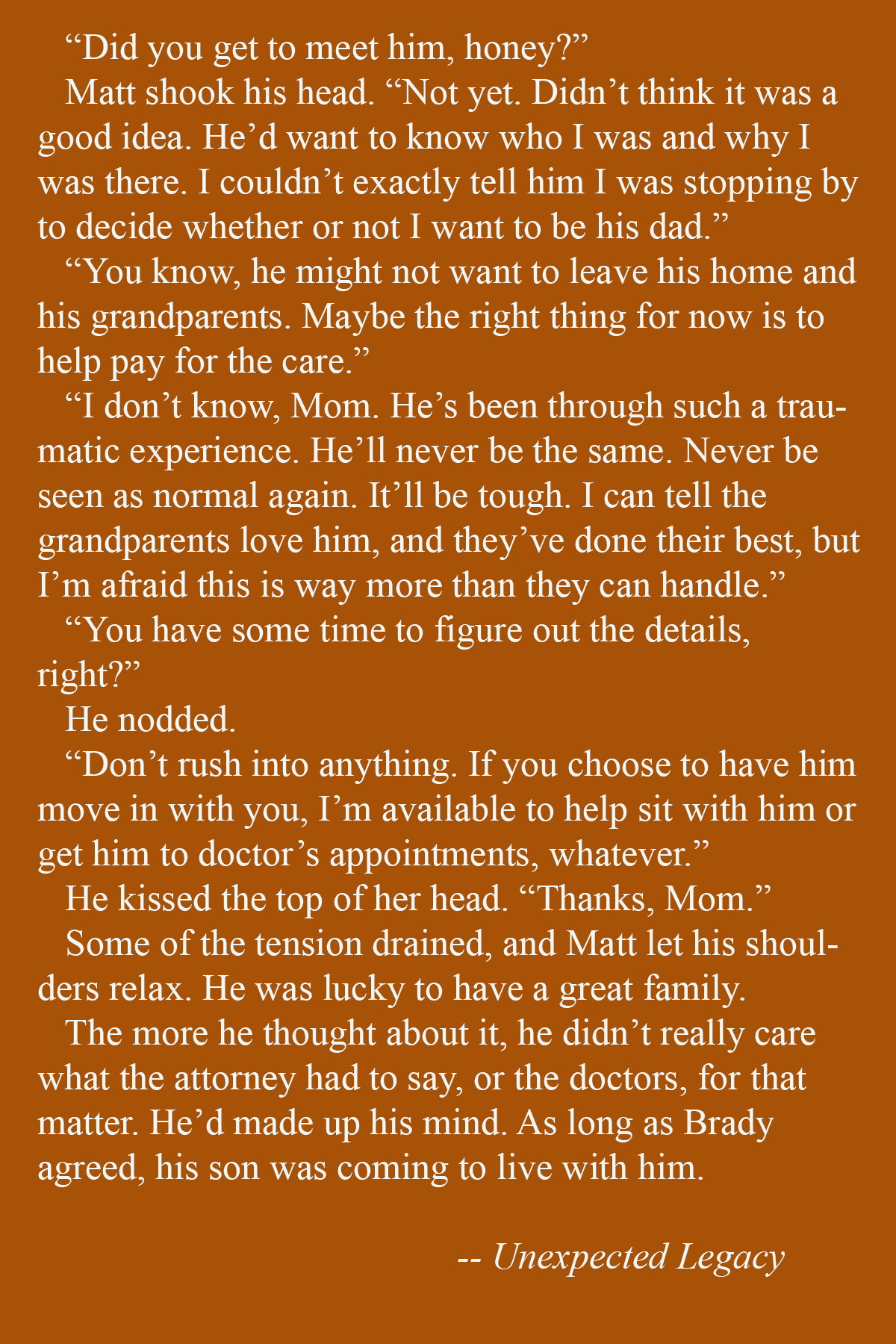 "Did you get to meet him, honey?"

Matt shook his head. "Not yet. Didn't think it was a good idea. He'd want to know who I was and why I was there. I couldn't exactly tell him I was stopping by to decide whether or not I want to be his dad."

"You know, he might not want to leave his home and his grandparents. Maybe the right thing for now is to help pay for the care."

"I don't know, Mom. He's been through such a traumatic experience. He'll never be the same. Never be seen as normal again. It'll be tough. I can tell the grandparents love him, and they've done their best, but I'm afraid this is way more than they can handle."

"You have some time to figure out the details, right?"

He nodded.

"Don't rush into anything. If you choose to have him move in with you, I'm available to help sit with him or get him to doctor's appointments, whatever."

He kissed the top of her head. "Thanks, Mom."

Some of the tension drained, and Matt let his shoulders relax. He was lucky to have a great family.

The more he thought about it, he didn't really care what the attorney had to say, or the doctors, for that matter. He'd made up his mind. As long as Brady agreed, his son was coming to live with him.

-- Unexpected Legacy